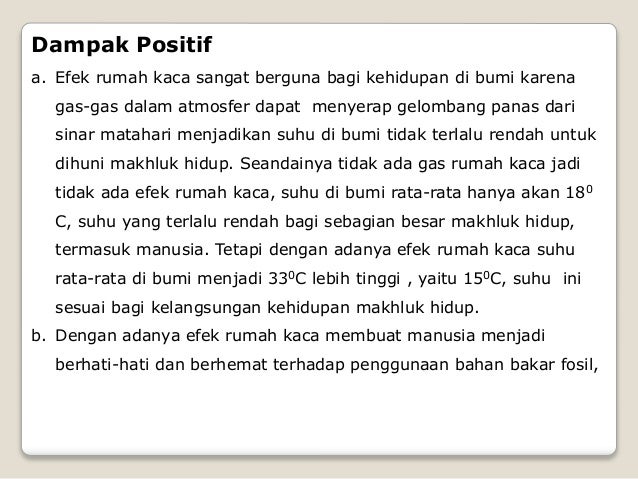 Dampak Positif

a. Efek rumah kaca sangat berguna bagi kehidupan di bumi karena gas-gas dalam atmosfer dapat menyerap gelombang panas dari sinar matahari menjadikan suhu di bumi tidak terlalu rendah untuk dihuni makhluk hidup. Seandainya tidak ada gas rumah kaca jadi tidak ada efek rumah kaca, suhu di bumi rata-rata hanya akan $18^0$ C, suhu yang terlalu rendah bagi sebagian besar makhluk hidup, termasuk manusia. Tetapi dengan adanya efek rumah kaca suhu rata-rata di bumi menjadi $33^0$C lebih tinggi , yaitu $15^0$C, suhu ini sesuai bagi kelangsungan kehidupan makhluk hidup.

b. Dengan adanya efek rumah kaca membuat manusia menjadi berhati-hati dan berhemat terhadap penggunaan bahan bakar fosil,